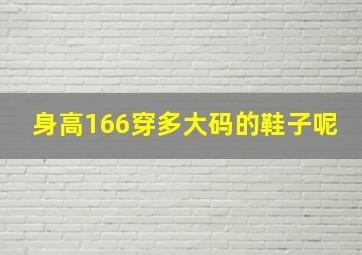 身高166穿多大码的鞋子呢